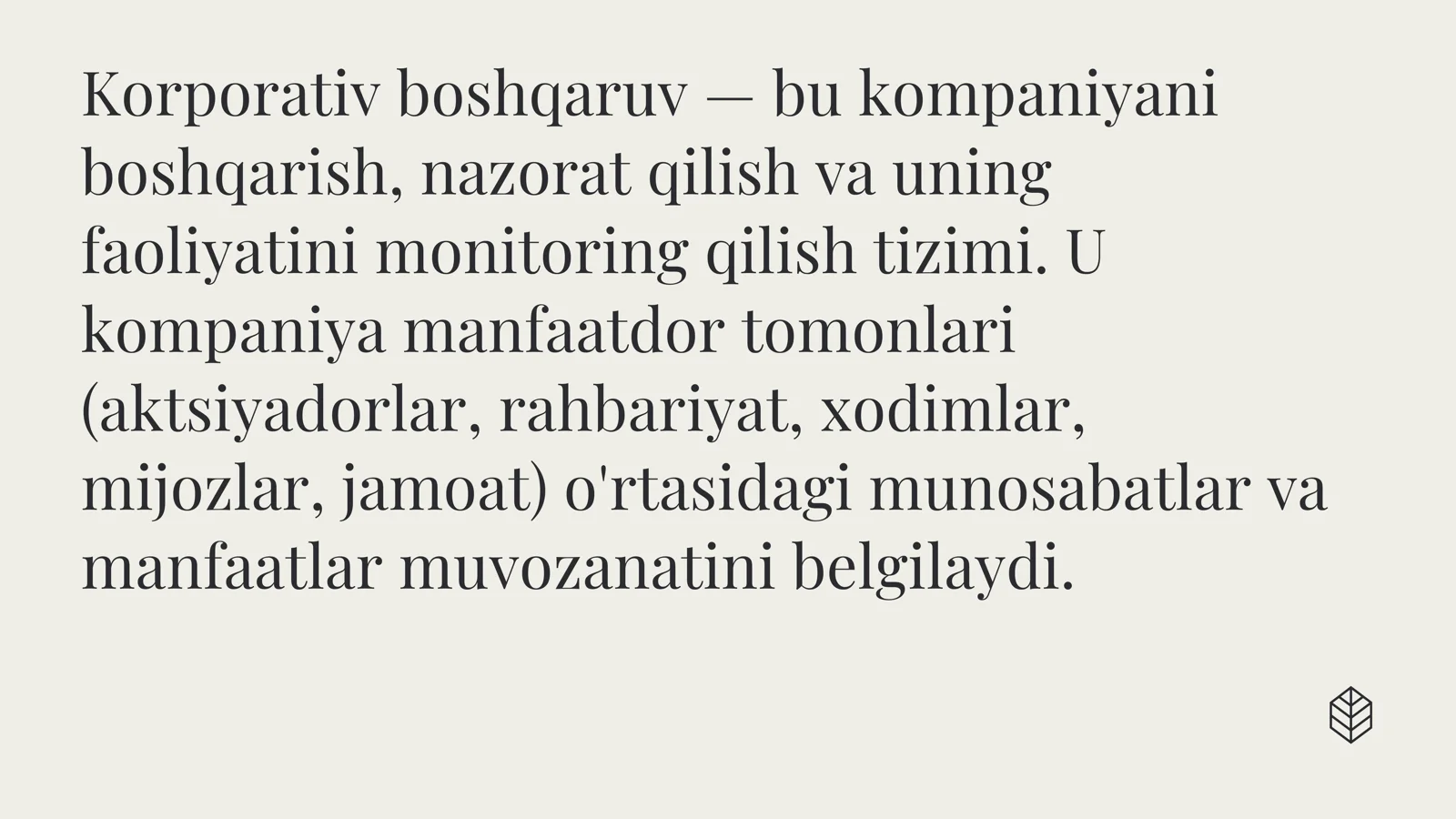 Korporativ boshqaruv — bu kompaniyani boshqarish, nazorat qilish va uning faoliyatini monitoring qilish tizimi. U kompaniya manfaatdor tomonlari (aktsiyadorlar, rahbariyat, xodimlar, mijozlar, jamoat) o'rtasidagi munosabatlar va manfaatlar muvozanatini belgilaydi.